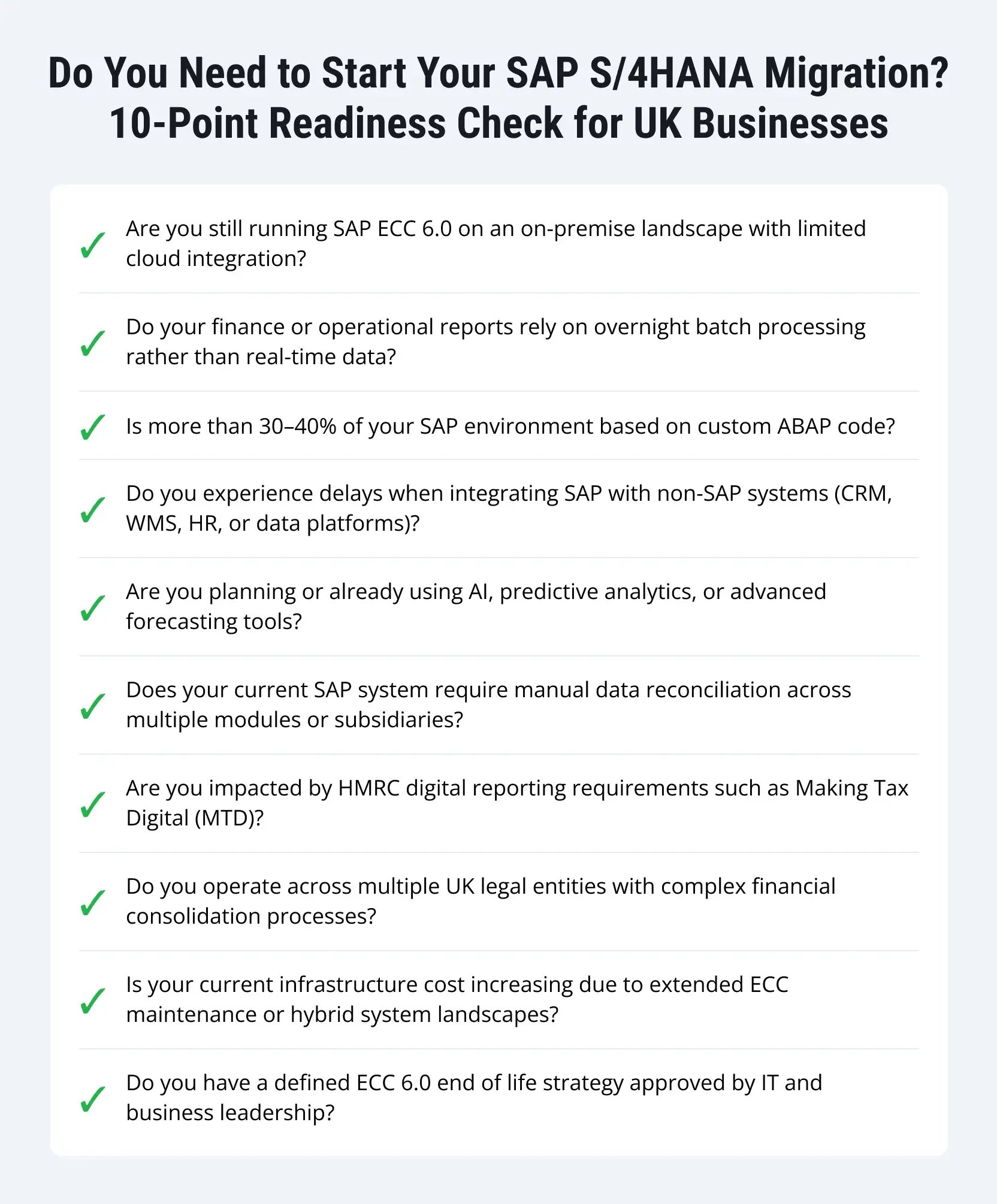 Do You Need to Start Your SAP S/4HANA Migration?
10-Point Readiness Check for UK Businesses

✓ Are you still running SAP ECC 6.0 on an on-premise landscape with limited cloud integration?

✓ Do your finance or operational reports rely on overnight batch processing rather than real-time data?

✓ Is more than 30–40% of your SAP environment based on custom ABAP code?

✓ Do you experience delays when integrating SAP with non-SAP systems (CRM, WMS, HR, or data platforms)?

✓ Are you planning or already using AI, predictive analytics, or advanced forecasting tools?

✓ Does your current SAP system require manual data reconciliation across multiple modules or subsidiaries?

✓ Are you impacted by HMRC digital reporting requirements such as Making Tax Digital (MTD)?

✓ Do you operate across multiple UK legal entities with complex financial consolidation processes?

✓ Is your current infrastructure cost increasing due to extended ECC maintenance or hybrid system landscapes?

✓ Do you have a defined ECC 6.0 end of life strategy approved by IT and business leadership?